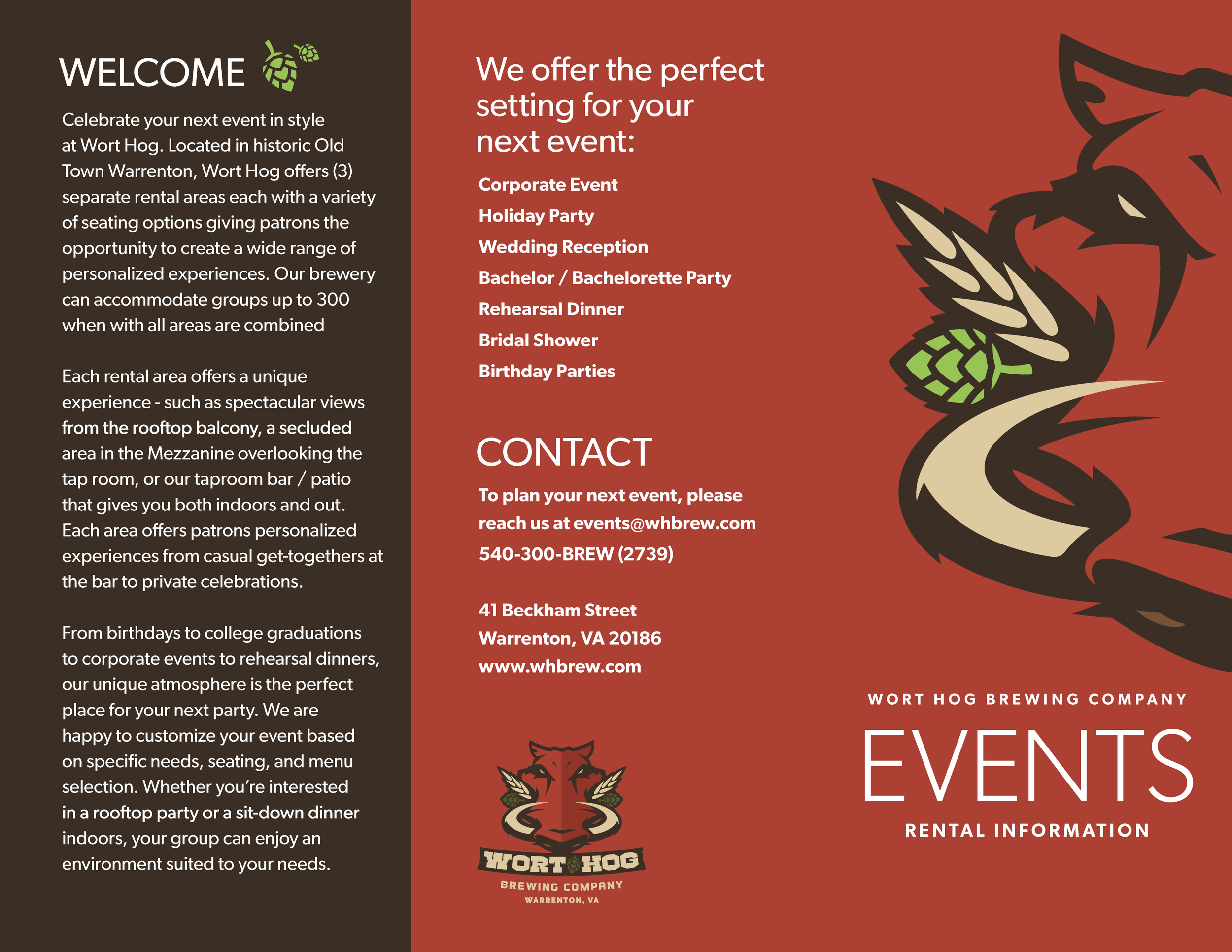 WELCOME

Celebrate your next event in style at Wort Hog. Located in historic Old Town Warrenton, Wort Hog offers (3) separate rental areas each with a variety of seating options giving patrons the opportunity to create a wide range of personalized experiences. Our brewery can accommodate groups up to 300 when with all areas are combined

Each rental area offers a unique experience - such as spectacular views from the rooftop balcony, a secluded area in the Mezzanine overlooking the tap room, or our taproom bar / patio that gives you both indoors and out. Each area offers patrons personalized experiences from casual get-togethers at the bar to private celebrations.

From birthdays to college graduations to corporate events to rehearsal dinners, our unique atmosphere is the perfect place for your next party. We are happy to customize your event based on specific needs, seating, and menu selection. Whether you're interested in a rooftop party or a sit-down dinner indoors, your group can enjoy an environment suited to your needs.

We offer the perfect setting for your next event:

Corporate Event
Holiday Party
Wedding Reception
Bachelor / Bachelorette Party
Rehearsal Dinner
Bridal Shower
Birthday Parties

CONTACT

To plan your next event, please reach us at events@whbrew.com
540-300-BREW (2739)

41 Beckham Street
Warrenton, VA 20186
www.whbrew.com

WORT HOG
BREWING COMPANY
WARRENTON, VA

WORT HOG BREWING COMPANY
EVENTS
RENTAL INFORMATION